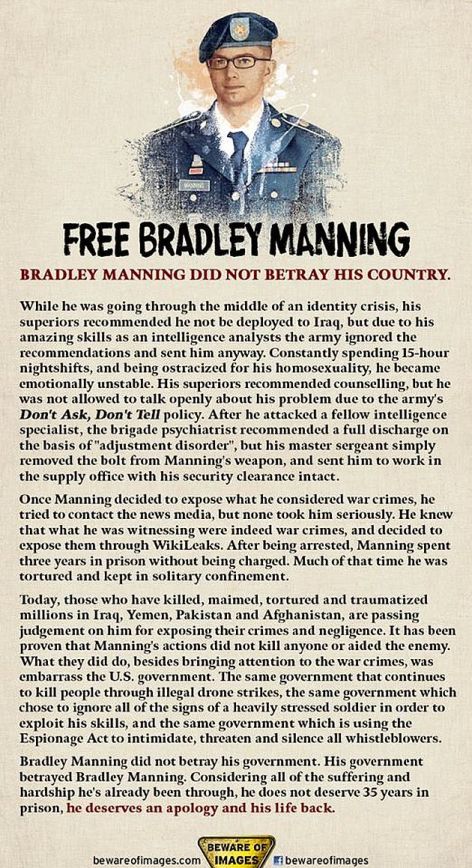 FREE BRADLEY MANNING

BRADLEY MANNING DID NOT BETRAY HIS COUNTRY.

While he was going through the middle of an identity crisis, his superiors recommended he not be deployed to Iraq, but due to his amazing skills as an intelligence analysts the army ignored the recommendations and sent him anyway. Constantly spending 15-hour nightshifts, and being ostracized for his homosexuality, he became emotionally unstable. His superiors recommended counselling, but he was not allowed to talk openly about his problem due to the army's Don't Ask, Don't Tell policy. After he attacked a fellow intelligence specialist, the brigade psychiatrist recommended a full discharge on the basis of "adjustment disorder", but his master sergeant simply removed the bolt from Manning's weapon, and sent him to work in the supply office with his security clearance intact.

Once Manning decided to expose what he considered war crimes, he tried to contact the news media, but none took him seriously. He knew that what he was witnessing were indeed war crimes, and decided to expose them through WikiLeaks. After being arrested, Manning spent three years in prison without being charged. Much of that time he was tortured and kept in solitary confinement.

Today, those who have killed, maimed, tortured and traumatized millions in Iraq, Yemen, Pakistan and Afghanistan, are passing judgement on him for exposing their crimes and negligence. It has been proven that Manning's actions did not kill anyone or aided the enemy. What they did do, besides bringing attention to the war crimes, was embarrass the U.S. government. The same government that continues to kill people through illegal drone strikes, the same government which chose to ignore all of the signs of a heavily stressed soldier in order to exploit his skills, and the same government which is using the Espionage Act to intimidate, threaten and silence all whistleblowers.

Bradley Manning did not betray his government. His government betrayed Bradley Manning. Considering all of the suffering and hardship he's already been through, he does not deserve 35 years in prison, he deserves an apology and his life back.

bewareofimages.com BEWARE OF IMAGES bewareofimages